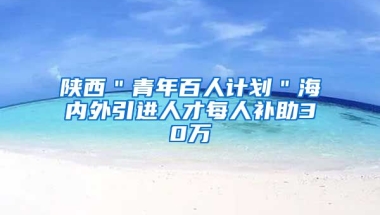 陕西＂青年百人计划＂海内外引进人才每人补助30万